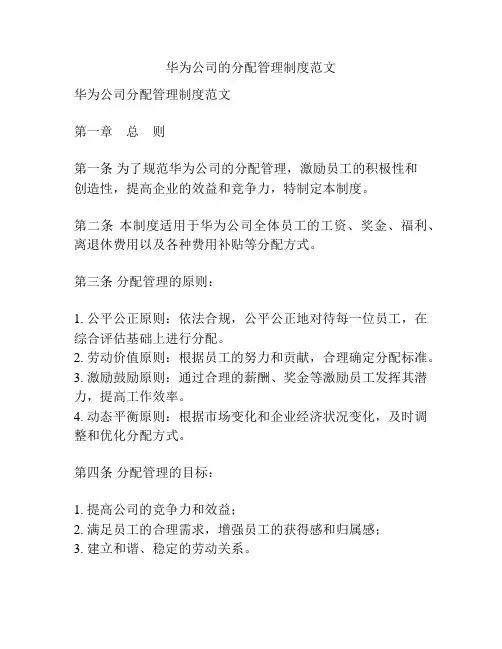 华为公司的分配管理制度范文

华为公司分配管理制度范文

第一章　总　则

第一条 为了规范华为公司的分配管理，激励员工的积极性和创造性，提高企业的效益和竞争力，特制定本制度。

第二条 本制度适用于华为公司全体员工的工资、奖金、福利、离退休费用以及各种费用补贴等分配方式。

第三条 分配管理的原则：

1. 公平公正原则：依法合规，公平公正地对待每一位员工，在综合评估基础上进行分配。
2. 劳动价值原则：根据员工的努力和贡献，合理确定分配标准。
3. 激励鼓励原则：通过合理的薪酬、奖金等激励员工发挥其潜力，提高工作效率。
4. 动态平衡原则：根据市场变化和企业经济状况变化，及时调整和优化分配方式。

第四条 分配管理的目标：

1. 提高公司的竞争力和效益；
2. 满足员工的合理需求，增强员工的获得感和归属感；
3. 建立和谐、稳定的劳动关系。